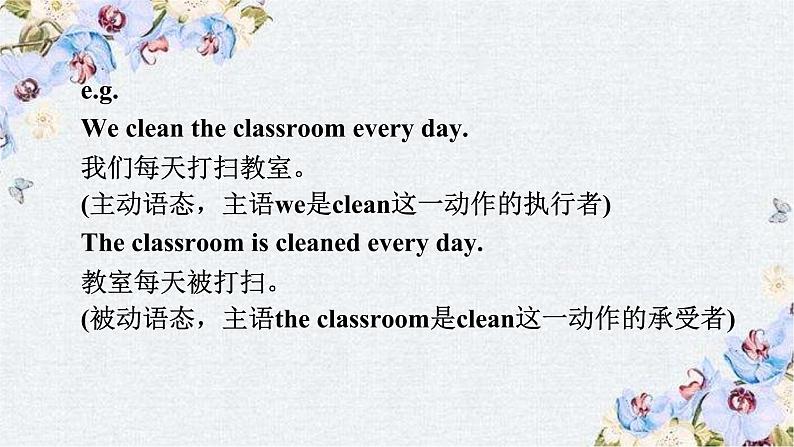 e.g.
We clean the classroom every day.
我们每天打扫教室。
(主动语态，主语we是clean这一动作的执行者)
The classroom is cleaned every day.
教室每天被打扫。
(被动语态，主语the classroom是clean这一动作的承受者)